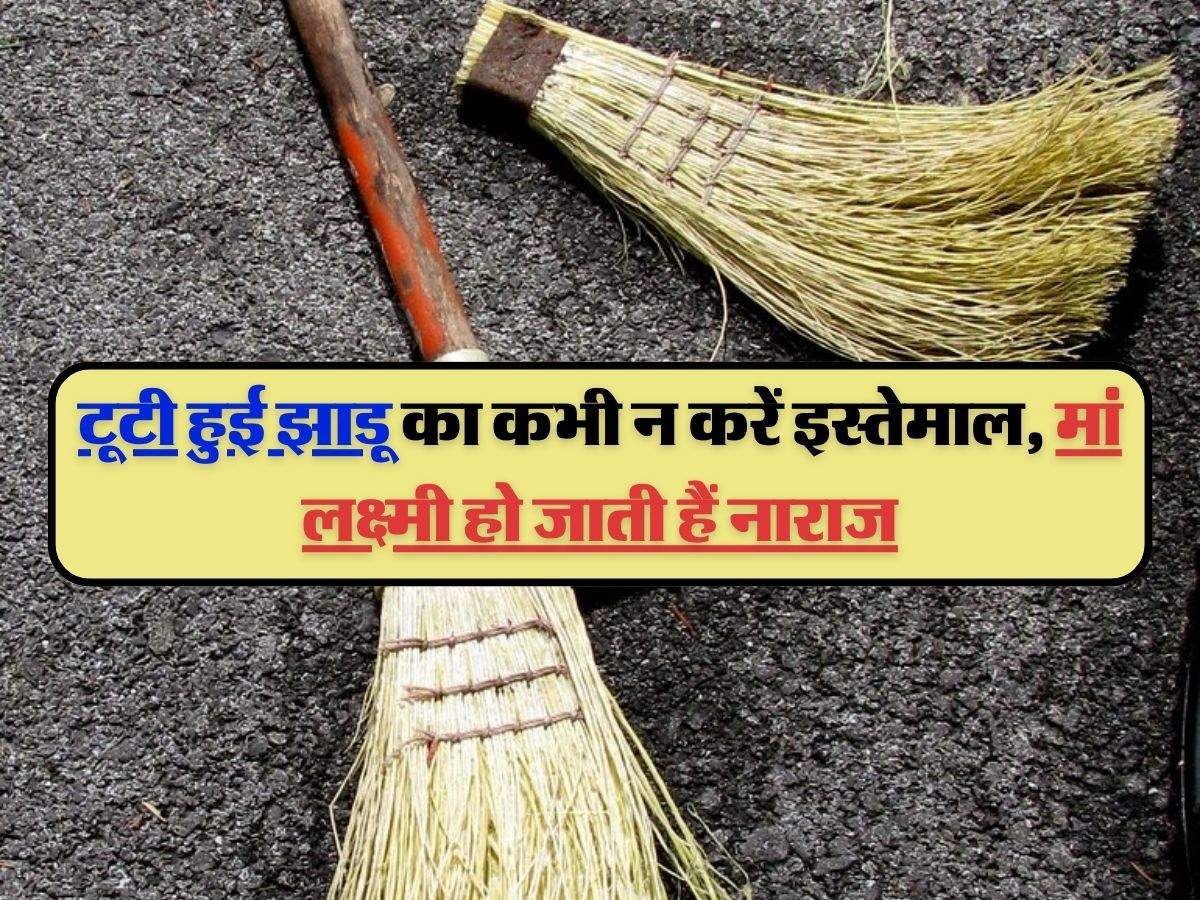 टूटी हुई झाड़ू का कभी न करें इस्तेमाल, मां लक्ष्मी हो जाती हैं नाराज